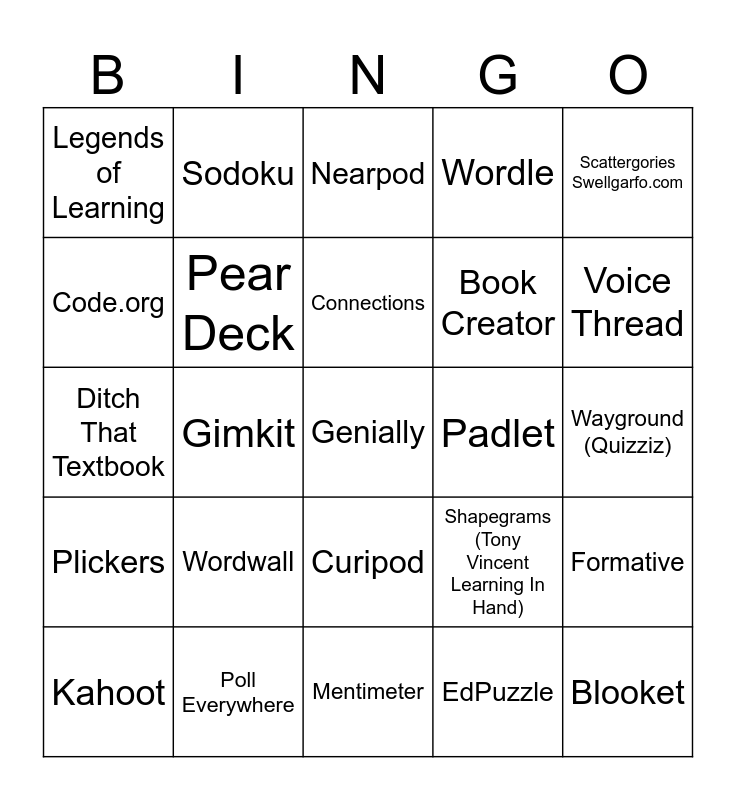 | B | I | N | G | O |
|---|---|---|---|---|
| Legends of Learning | Sodoku | Nearpod | Wordle | Scattergories Swellgarfo.com |
| Code.org | Pear Deck | Connections | Book Creator | Voice Thread |
| Ditch That Textbook | Gimkit | Genially | Padlet | Wayground (Quizziz) |
| Plickers | Wordwall | Curipod | Shapegrams (Tony Vincent Learning In Hand) | Formative |
| Kahoot | Poll Everywhere | Mentimeter | EdPuzzle | Blooket |